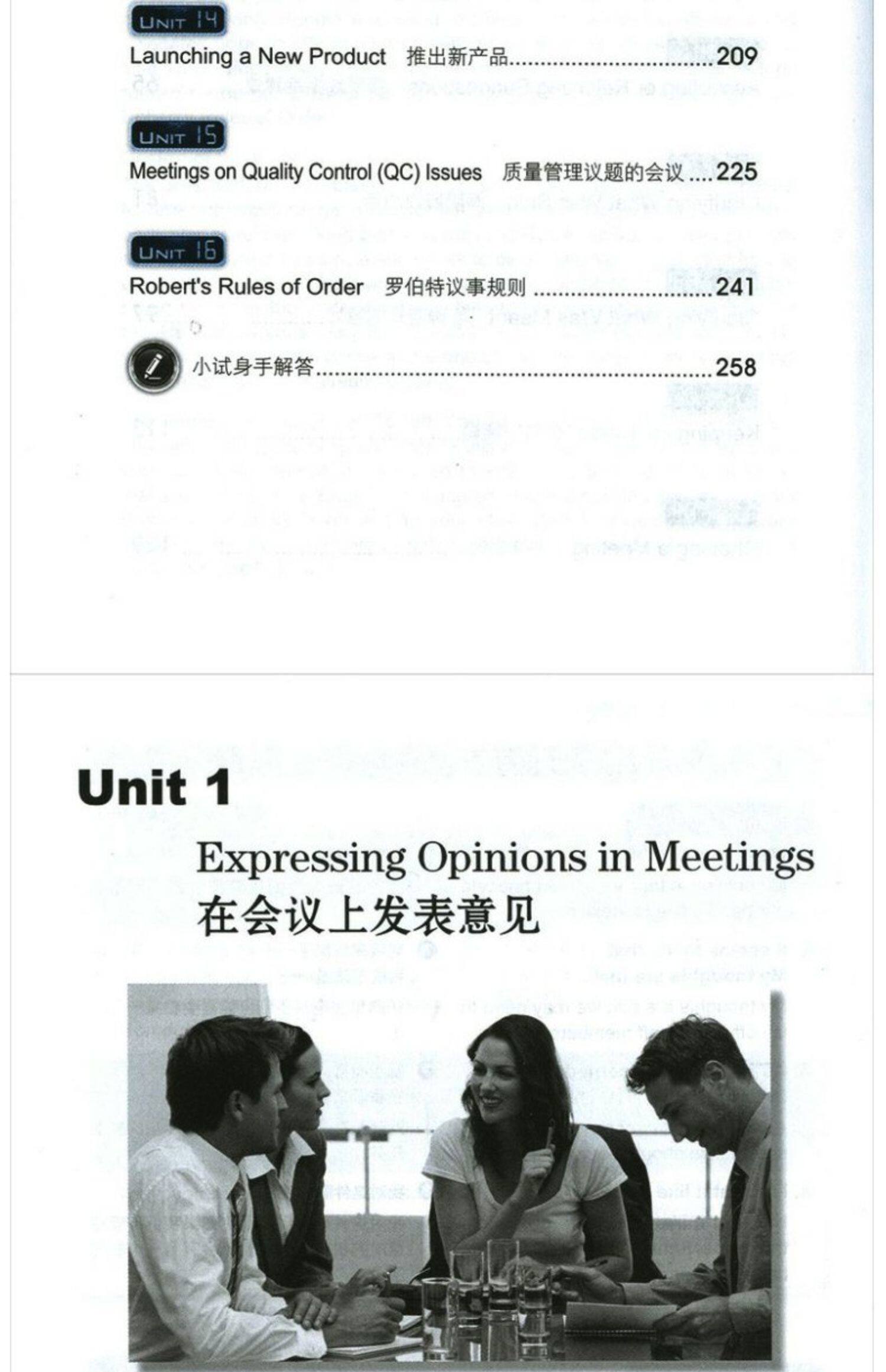 UNIT 14

Launching a New Product 推出新产品 209

UNIT 15

Meetings on Quality Control (QC) Issues 质量管理议题的会议 225

UNIT 16

Robert's Rules of Order 罗伯特议事规则 241

小试身手解答 258

Unit 1

Expressing Opinions in Meetings
在会议上发表意见